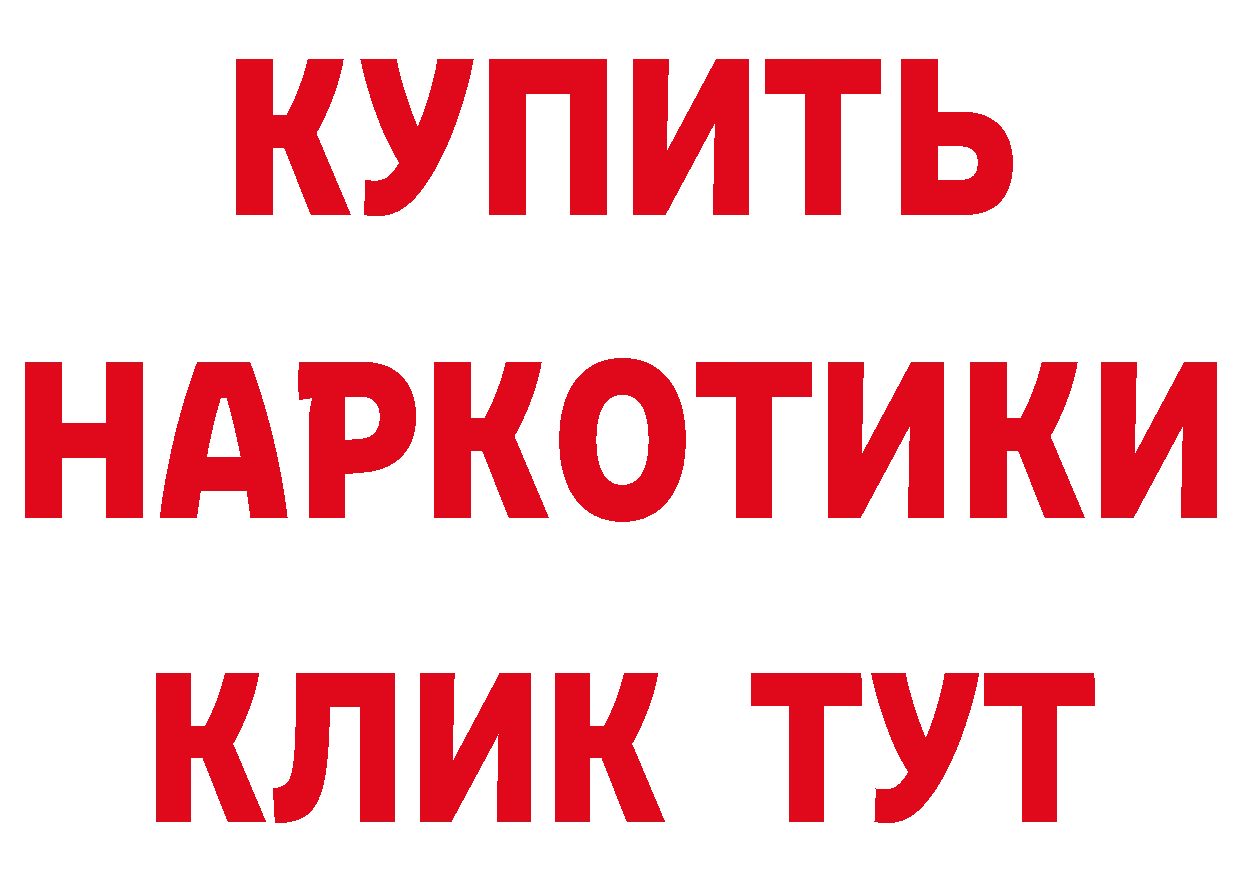 КУПИТЬ
НАРКОТИКИ
КЛИК ТУТ